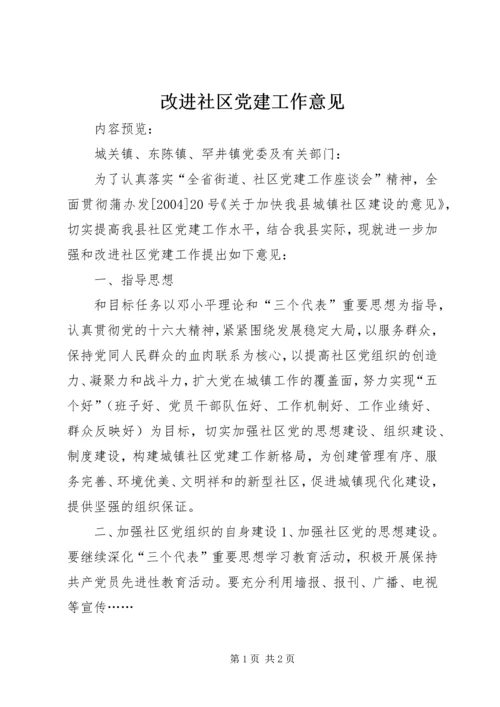 改进社区党建工作意见

内容预览：

城关镇、东陈镇、罕井镇党委及有关部门：

为了认真落实“全省街道、社区党建工作座谈会”精神，全面贯彻蒲办发[2004]20号《关于加快我县城镇社区建设的意见》，切实提高我县社区党建工作水平，结合我县实际，现就进一步加强和改进社区党建工作提出如下意见：

一、指导思想

和目标任务以邓小平理论和“三个代表”重要思想为指导，认真贯彻党的十六大精神，紧紧围绕发展稳定大局，以服务群众，保持党同人民群众的血肉联系为核心，以提高社区党组织的创造力、凝聚力和战斗力，扩大党在城镇工作的覆盖面，努力实现“五个好”（班子好、党员干部队伍好、工作机制好、工作业绩好、群众反映好）为目标，切实加强社区党的思想建设、组织建设、制度建设，构建城镇社区党建工作新格局，为创建管理有序、服务完善、环境优美、文明祥和的新型社区，促进城镇现代化建设，提供坚强的组织保证。

二、加强社区党组织的自身建设 1、加强社区党的思想建设。要继续深化“三个代表”重要思想学习教育活动，积极开展保持共产党员先进性教育活动。要充分利用墙报、报刊、广播、电视等宣传……

第1页 共2页